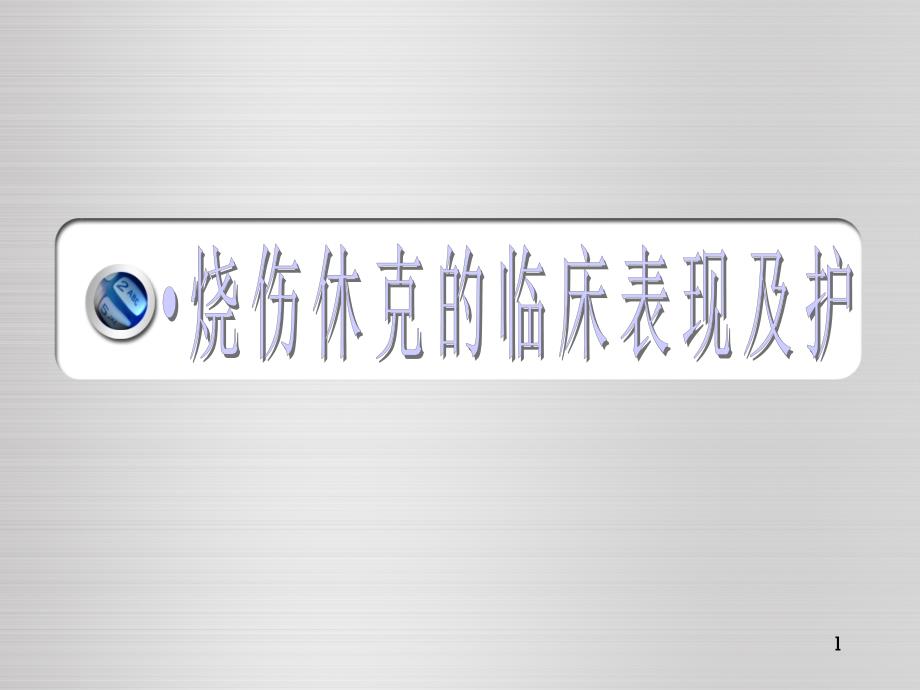 •烧伤休克的临床表现及护

1